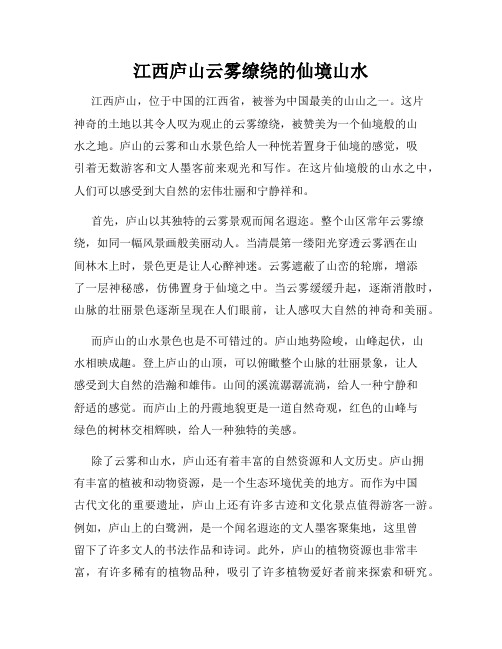 江西庐山云雾缭绕的仙境山水

江西庐山，位于中国的江西省，被誉为中国最美的山山之一。这片神奇的土地以其令人叹为观止的云雾缭绕，被赞美为一个仙境般的山水之地。庐山的云雾和山水景色给人一种恍若置身于仙境的感觉，吸引着无数游客和文人墨客前来观光和写作。在这片仙境般的山水之中，人们可以感受到大自然的宏伟壮丽和宁静祥和。

首先，庐山以其独特的云雾景观而闻名遐迩。整个山区常年云雾缭绕，如同一幅风景画般美丽动人。当清晨第一缕阳光穿透云雾洒在山间林木上时，景色更是让人心醉神迷。云雾遮蔽了山峦的轮廓，增添了一层神秘感，仿佛置身于仙境之中。当云雾缓缓升起，逐渐消散时，山脉的壮丽景色逐渐呈现在人们眼前，让人感叹大自然的神奇和美丽。

而庐山的山水景色也是不可错过的。庐山地势险峻，山峰起伏，山水相映成趣。登上庐山的山顶，可以俯瞰整个山脉的壮丽景象，让人感受到大自然的浩瀚和雄伟。山间的溪流潺潺流淌，给人一种宁静和舒适的感觉。而庐山上的丹霞地貌更是一道自然奇观，红色的山峰与绿色的树林交相辉映，给人一种独特的美感。

除了云雾和山水，庐山还有着丰富的自然资源和人文历史。庐山拥有丰富的植被和动物资源，是一个生态环境优美的地方。而作为中国古代文化的重要遗址，庐山上还有许多古迹和文化景点值得游客一游。例如，庐山上的白鹭洲，是一个闻名遐迩的文人墨客聚集地，这里曾留下了许多文人的书法作品和诗词。此外，庐山的植物资源也非常丰富，有许多稀有的植物品种，吸引了许多植物爱好者前来探索和研究。